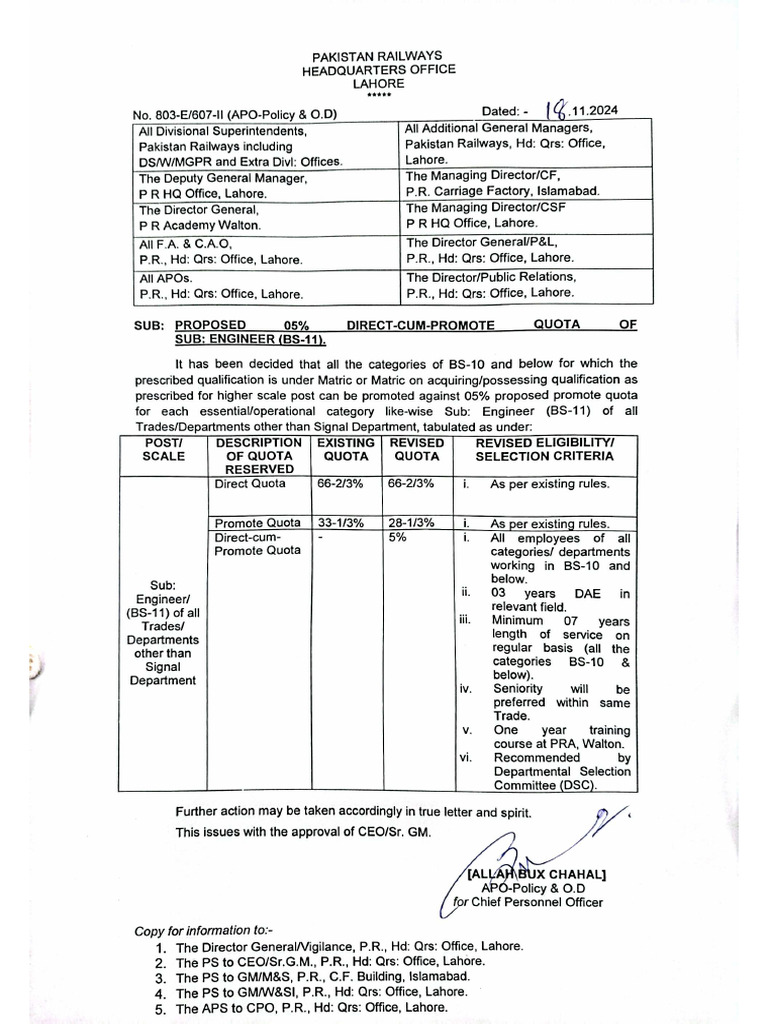 PAKISTAN RAILWAYS
HEADQUARTERS OFFICE
LAHORE
*****

No. 803-E/607-II (APO-Policy & O.D)

Dated: - 18.11.2024

| All Divisional Superintendents, Pakistan Railways including DS/W/MGPR and Extra Divl: Offices. | All Additional General Managers, Pakistan Railways, Hd: Qrs: Office, Lahore. |
|---|---|
| The Deputy General Manager, P R HQ Office, Lahore. | The Managing Director/CF, P.R. Carriage Factory, Islamabad. |
| The Director General, P R Academy Walton. | The Managing Director/CSF P R HQ Office, Lahore. |
| All F.A. & C.A.O, P.R., Hd: Qrs: Office, Lahore. | The Director General/P&L, P.R., Hd: Qrs: Office, Lahore. |
| All APOs. P.R., Hd: Qrs: Office, Lahore. | The Director/Public Relations, P.R., Hd: Qrs: Office, Lahore. |

SUB: PROPOSED 05% DIRECT-CUM-PROMOTE QUOTA OF SUB: ENGINEER (BS-11).

It has been decided that all the categories of BS-10 and below for which the prescribed qualification is under Matric or Matric on acquiring/possessing qualification as prescribed for higher scale post can be promoted against 05% proposed promote quota for each essential/operational category like-wise Sub: Engineer (BS-11) of all Trades/Departments other than Signal Department, tabulated as under:

| POST/ SCALE | DESCRIPTION OF QUOTA RESERVED | EXISTING QUOTA | REVISED QUOTA | REVISED ELIGIBILITY/ SELECTION CRITERIA |
|---|---|---|---|---|
| Sub: Engineer/ (BS-11) of all Trades/ Departments other than Signal Department | Direct Quota | 66-2/3% | 66-2/3% | i. As per existing rules. |
| | Promote Quota | 33-1/3% | 28-1/3% | i. As per existing rules. |
| | Direct-cum-Promote Quota | - | 5% | i. All employees of all categories/ departments working in BS-10 and below. ii. 03 years DAE in relevant field. iii. Minimum 07 years length of service on regular basis (all the categories BS-10 & below). iv. Seniority will be preferred within same Trade. v. One year training course at PRA, Walton. vi. Recommended by Departmental Selection Committee (DSC). |

Further action may be taken accordingly in true letter and spirit.
This issues with the approval of CEO/Sr. GM.

[ALLAH BUX CHAHAL]
APO-Policy & O.D
for Chief Personnel Officer

Copy for information to:-
1. The Director General/Vigilance, P.R., Hd: Qrs: Office, Lahore.
2. The PS to CEO/Sr.G.M., P.R., Hd: Qrs: Office, Lahore.
3. The PS to GM/M&S, P.R., C.F. Building, Islamabad.
4. The PS to GM/W&SI, P.R., Hd: Qrs: Office, Lahore.
5. The APS to CPO, P.R., Hd: Qrs: Office, Lahore.